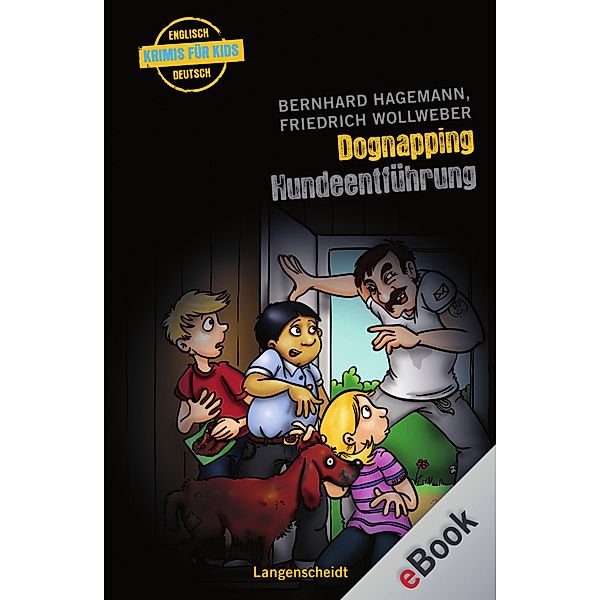 ENGLISCH
KRIMIS FÜR KIDS
DEUTSCH

BERNHARD HAGEMANN,
FRIEDRICH WOLLWEBER

Dognapping
Hundeentführung

Langenscheidt

eBook